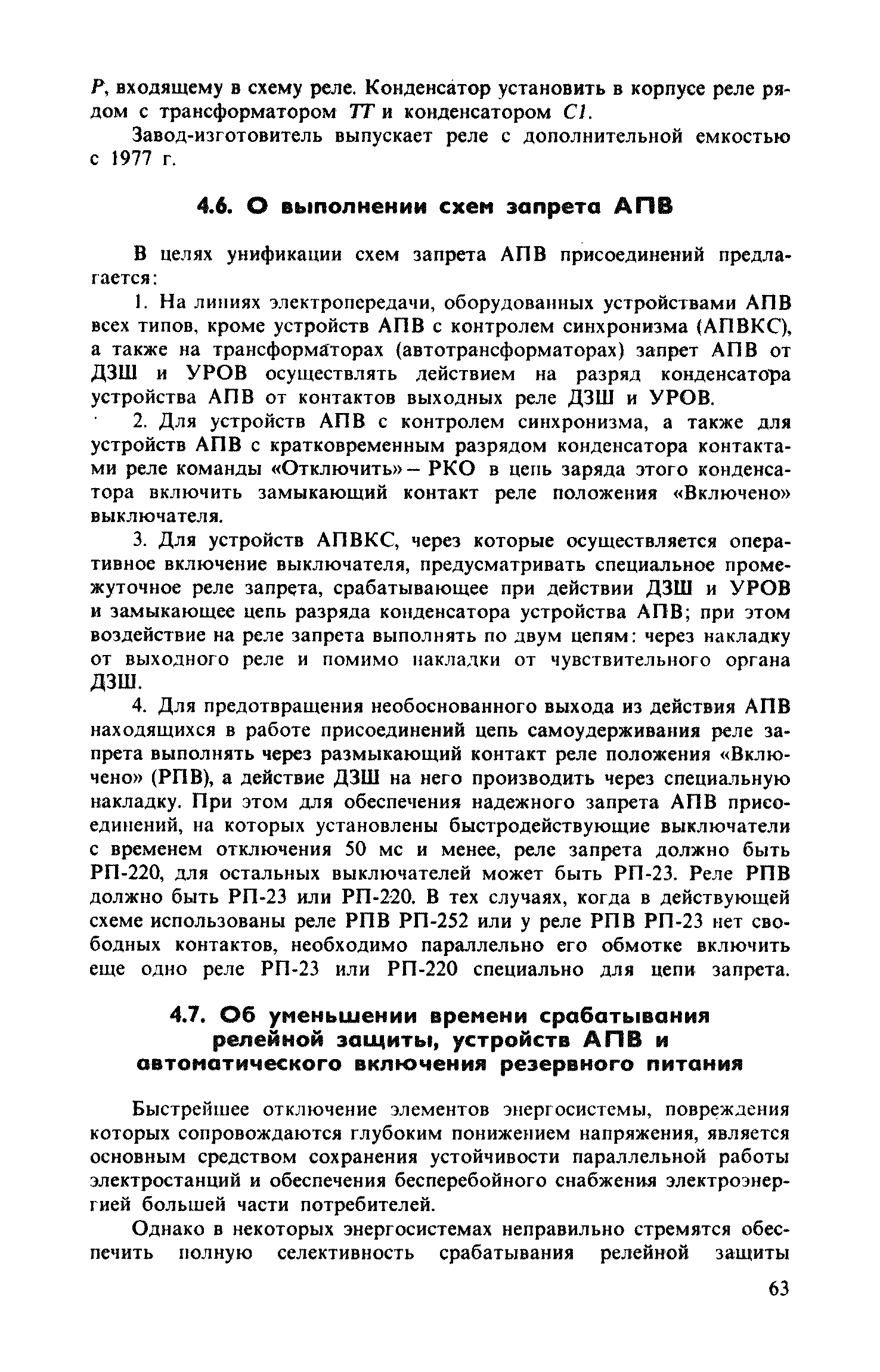 Р, входящему в схему реле. Конденсатор установить в корпусе реле рядом с трансформатором ТТ и конденсатором С1.

Завод-изготовитель выпускает реле с дополнительной емкостью с 1977 г.

4.6. О выполнении схем запрета АПВ

В целях унификации схем запрета АПВ присоединений предлагается:

1. На линиях электропередачи, оборудованных устройствами АПВ всех типов, кроме устройств АПВ с контролем синхронизма (АПВКС), а также на трансформаторах (автотрансформаторах) запрет АПВ от ДЗШ и УРОВ осуществлять действием на разряд конденсатора устройства АПВ от контактов выходных реле ДЗШ и УРОВ.

2. Для устройств АПВ с контролем синхронизма, а также для устройств АПВ с кратковременным разрядом конденсатора контактами реле команды «Отключить» – РКО в цепь заряда этого конденсатора включить замыкающий контакт реле положения «Включено» выключателя.

3. Для устройств АПВКС, через которые осуществляется оперативное включение выключателя, предусматривать специальное промежуточное реле запрета, срабатывающее при действии ДЗШ и УРОВ и замыкающее цепь разряда конденсатора устройства АПВ; при этом воздействие на реле запрета выполнять по двум цепям: через накладку от выходного реле и помимо накладки от чувствительного органа ДЗШ.

4. Для предотвращения необоснованного выхода из действия АПВ находящихся в работе присоединений цепь самоудерживания реле запрета выполнять через размыкающий контакт реле положения «Включено» (РПВ), а действие ДЗШ на него производить через специальную накладку. При этом для обеспечения надежного запрета АПВ присоединений, на которых установлены быстродействующие выключатели с временем отключения 50 мс и менее, реле запрета должно быть РП-220, для остальных выключателей может быть РП-23. Реле РПВ должно быть РП-23 или РП-220. В тех случаях, когда в действующей схеме использованы реле РПВ РП-252 или у реле РПВ РП-23 нет свободных контактов, необходимо параллельно его обмотке включить еще одно реле РП-23 или РП-220 специально для цепи запрета.

4.7. Об уменьшении времени срабатывания релейной защиты, устройств АПВ и автоматического включения резервного питания

Быстрейшее отключение элементов энергосистемы, повреждения которых сопровождаются глубоким понижением напряжения, является основным средством сохранения устойчивости параллельной работы электростанций и обеспечения бесперебойного снабжения электроэнергией большей части потребителей.

Однако в некоторых энергосистемах неправильно стремятся обеспечить полную селективность срабатывания релейной защиты

63